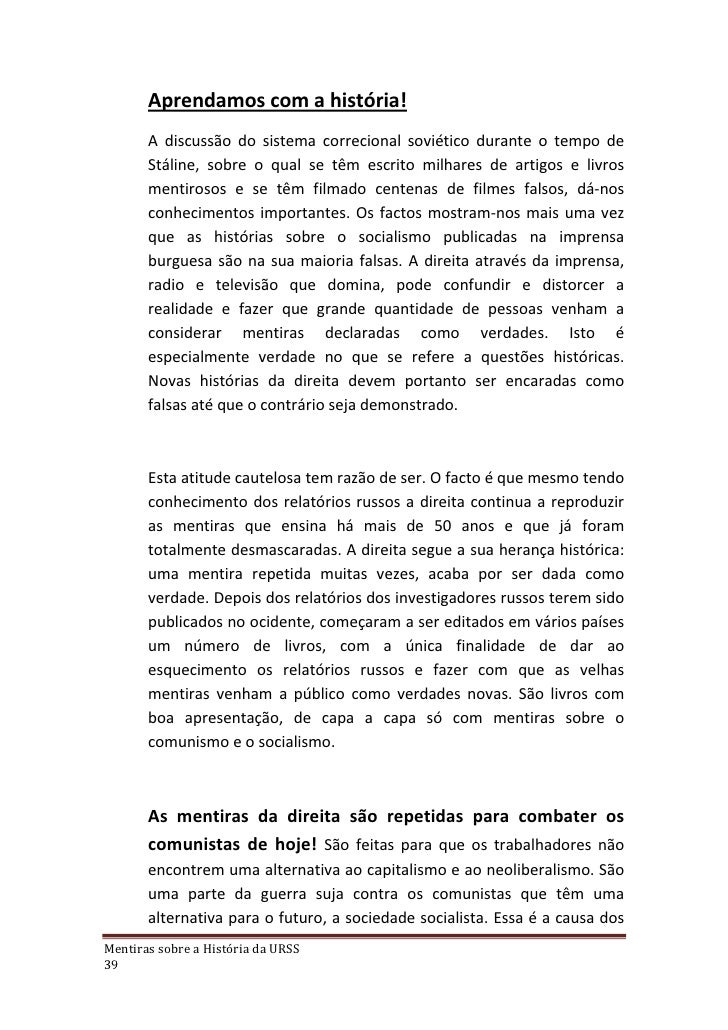 Aprendamos com a história!

A discussão do sistema correcional soviético durante o tempo de Stáline, sobre o qual se têm escrito milhares de artigos e livros mentirosos e se têm filmado centenas de filmes falsos, dá-nos conhecimentos importantes. Os factos mostram-nos mais uma vez que as histórias sobre o socialismo publicadas na imprensa burguesa são na sua maioria falsas. A direita através da imprensa, radio e televisão que domina, pode confundir e distorcer a realidade e fazer que grande quantidade de pessoas venham a considerar mentiras declaradas como verdades. Isto é especialmente verdade no que se refere a questões históricas. Novas histórias da direita devem portanto ser encaradas como falsas até que o contrário seja demonstrado.

Esta atitude cautelosa tem razão de ser. O facto é que mesmo tendo conhecimento dos relatórios russos a direita continua a reproduzir as mentiras que ensina há mais de 50 anos e que já foram totalmente desmascaradas. A direita segue a sua herança histórica: uma mentira repetida muitas vezes, acaba por ser dada como verdade. Depois dos relatórios dos investigadores russos terem sido publicados no ocidente, começaram a ser editados em vários países um número de livros, com a única finalidade de dar ao esquecimento os relatórios russos e fazer com que as velhas mentiras venham a público como verdades novas. São livros com boa apresentação, de capa a capa só com mentiras sobre o comunismo e o socialismo.

As mentiras da direita são repetidas para combater os comunistas de hoje! São feitas para que os trabalhadores não encontrem uma alternativa ao capitalismo e ao neoliberalismo. São uma parte da guerra suja contra os comunistas que têm uma alternativa para o futuro, a sociedade socialista. Essa é a causa dos

Mentiras sobre a História da URSS
39